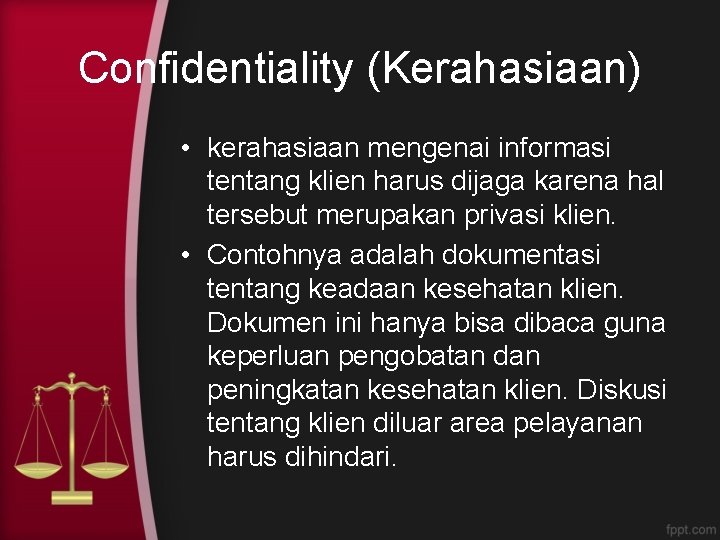 Confidentiality (Kerahasiaan)

• kerahasiaan mengenai informasi tentang klien harus dijaga karena hal tersebut merupakan privasi klien.
• Contohnya adalah dokumentasi tentang keadaan kesehatan klien. Dokumen ini hanya bisa dibaca guna keperluan pengobatan dan peningkatan kesehatan klien. Diskusi tentang klien diluar area pelayanan harus dihindari.

fppt.com